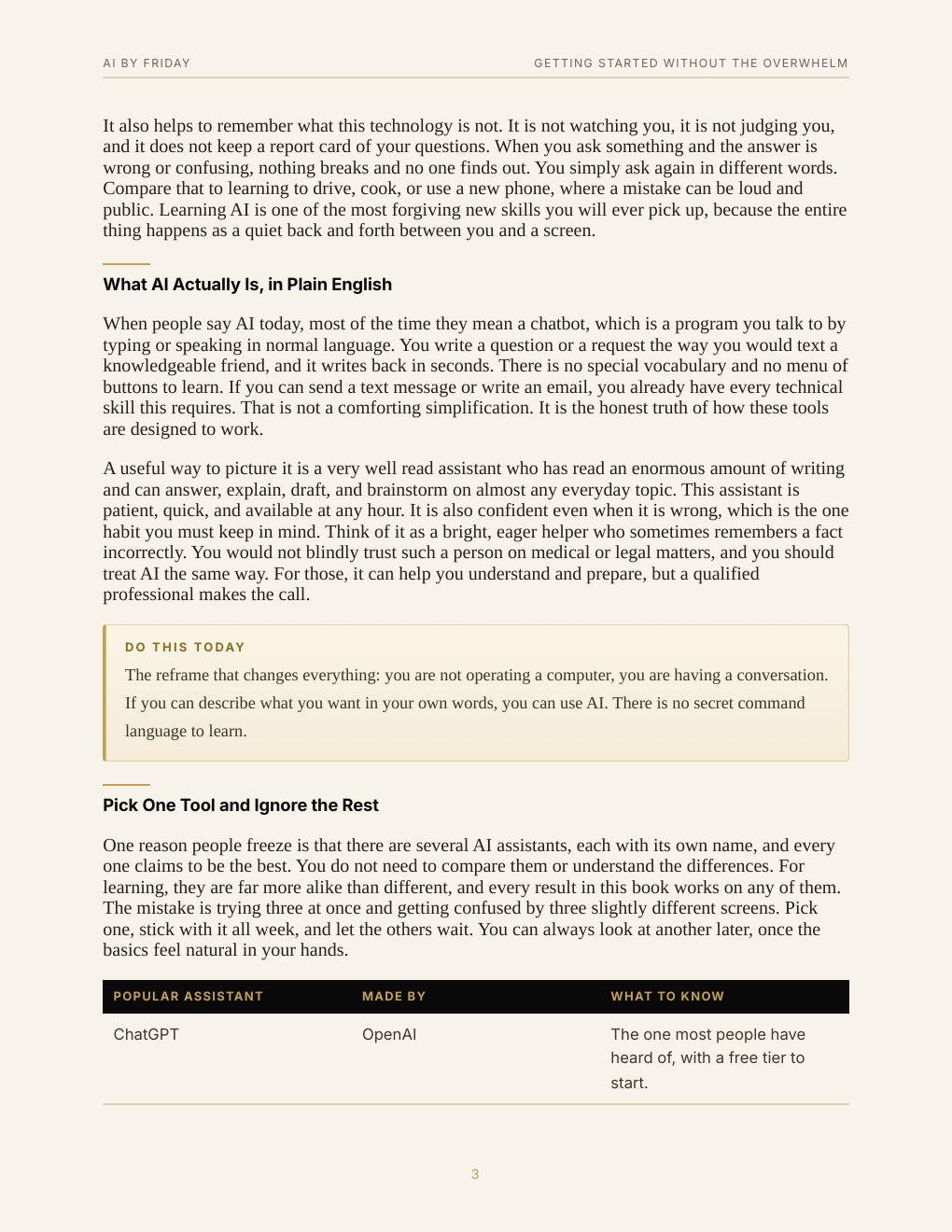 AI BY FRIDAY

GETTING STARTED WITHOUT THE OVERWHELM

It also helps to remember what this technology is not. It is not watching you, it is not judging you, and it does not keep a report card of your questions. When you ask something and the answer is wrong or confusing, nothing breaks and no one finds out. You simply ask again in different words. Compare that to learning to drive, cook, or use a new phone, where a mistake can be loud and public. Learning AI is one of the most forgiving new skills you will ever pick up, because the entire thing happens as a quiet back and forth between you and a screen.

What AI Actually Is, in Plain English

When people say AI today, most of the time they mean a chatbot, which is a program you talk to by typing or speaking in normal language. You write a question or a request the way you would text a knowledgeable friend, and it writes back in seconds. There is no special vocabulary and no menu of buttons to learn. If you can send a text message or write an email, you already have every technical skill this requires. That is not a comforting simplification. It is the honest truth of how these tools are designed to work.

A useful way to picture it is a very well read assistant who has read an enormous amount of writing and can answer, explain, draft, and brainstorm on almost any everyday topic. This assistant is patient, quick, and available at any hour. It is also confident even when it is wrong, which is the one habit you must keep in mind. Think of it as a bright, eager helper who sometimes remembers a fact incorrectly. You would not blindly trust such a person on medical or legal matters, and you should treat AI the same way. For those, it can help you understand and prepare, but a qualified professional makes the call.

DO THIS TODAY

The reframe that changes everything: you are not operating a computer, you are having a conversation. If you can describe what you want in your own words, you can use AI. There is no secret command language to learn.

Pick One Tool and Ignore the Rest

One reason people freeze is that there are several AI assistants, each with its own name, and every one claims to be the best. You do not need to compare them or understand the differences. For learning, they are far more alike than different, and every result in this book works on any of them. The mistake is trying three at once and getting confused by three slightly different screens. Pick one, stick with it all week, and let the others wait. You can always look at another later, once the basics feel natural in your hands.

| POPULAR ASSISTANT | MADE BY | WHAT TO KNOW |
|---|---|---|
| ChatGPT | OpenAI | The one most people have heard of, with a free tier to start. |

3